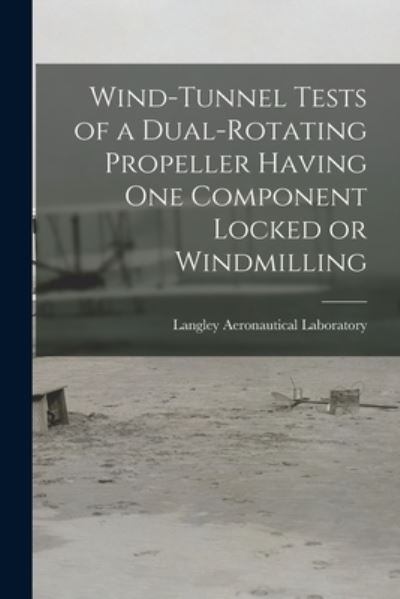 Wind-Tunnel Tests of a Dual-Rotating Propeller Having One Component Locked or Windmilling

Langley Aeronautical Laboratory